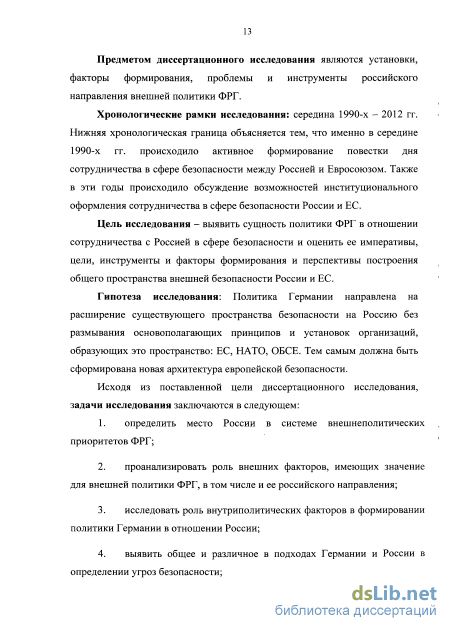 13

**Предметом диссертационного исследования** являются установки, факторы формирования, проблемы и инструменты российского направления внешней политики ФРГ.

**Хронологические рамки исследования:** середина 1990-х – 2012 гг. Нижняя хронологическая граница объясняется тем, что именно в середине 1990-х гг. происходило активное формирование повестки дня сотрудничества в сфере безопасности между Россией и Евросоюзом. Также в эти годы происходило обсуждение возможностей институционального оформления сотрудничества в сфере безопасности России и ЕС.

**Цель исследования** – выявить сущность политики ФРГ в отношении сотрудничества с Россией в сфере безопасности и оценить ее императивы, цели, инструменты и факторы формирования и перспективы построения общего пространства внешней безопасности России и ЕС.

**Гипотеза исследования**: Политика Германии направлена на расширение существующего пространства безопасности на Россию без размывания основополагающих принципов и установок организаций, образующих это пространство: ЕС, НАТО, ОБСЕ. Тем самым должна быть сформирована новая архитектура европейской безопасности.

Исходя из поставленной цели диссертационного исследования, **задачи исследования** заключаются в следующем:

1. определить место России в системе внешнеполитических приоритетов ФРГ;

2. проанализировать роль внешних факторов, имеющих значение для внешней политики ФРГ, в том числе и ее российского направления;

3. исследовать роль внутриполитических факторов в формировании политики Германии в отношении России;

4. выявить общее и различное в подходах Германии и России в определении угроз безопасности;

dsLib.net
библиотека диссертаций